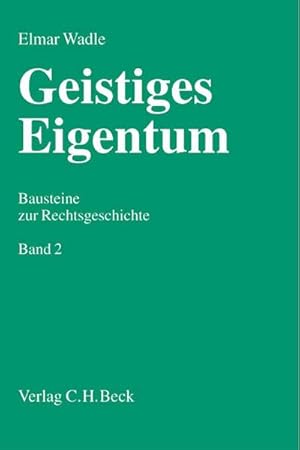 Elmar Wadle

Geistiges Eigentum

Bausteine zur Rechtsgeschichte

Band 2

Verlag C.H.Beck